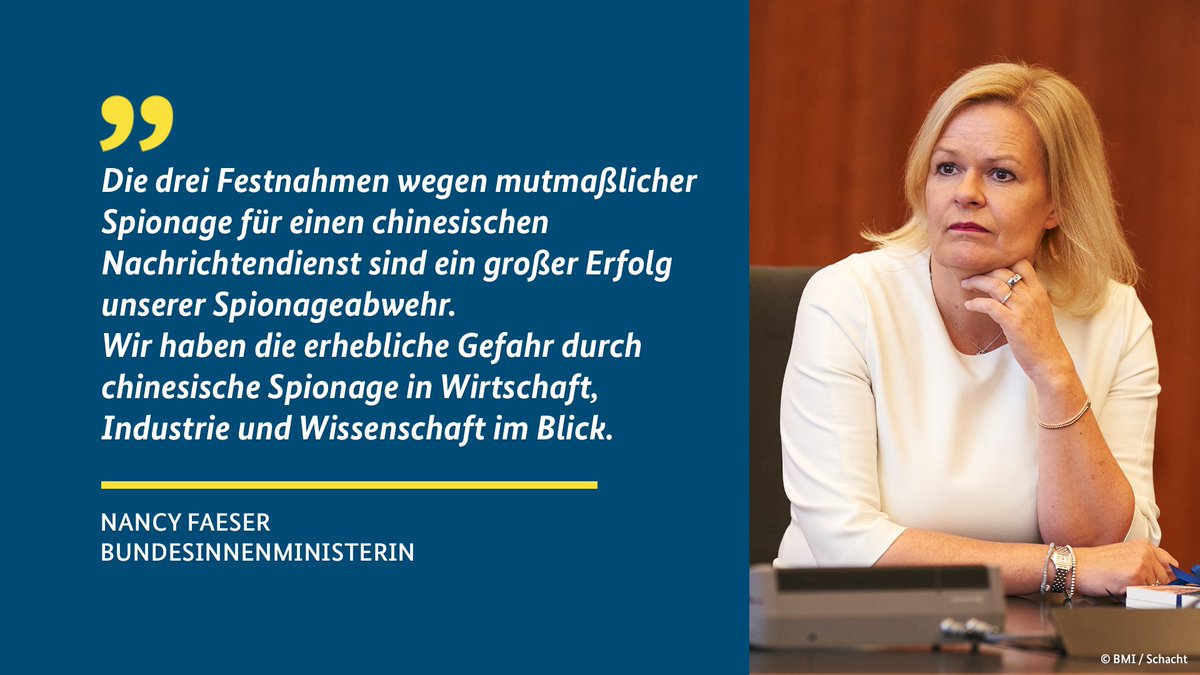 „

Die drei Festnahmen wegen mutmaßlicher Spionage für einen chinesischen Nachrichtendienst sind ein großer Erfolg unserer Spionageabwehr.
Wir haben die erhebliche Gefahr durch chinesische Spionage in Wirtschaft, Industrie und Wissenschaft im Blick.

NANCY FAESER
BUNDESINNENMINISTERIN

© BMI / Schacht